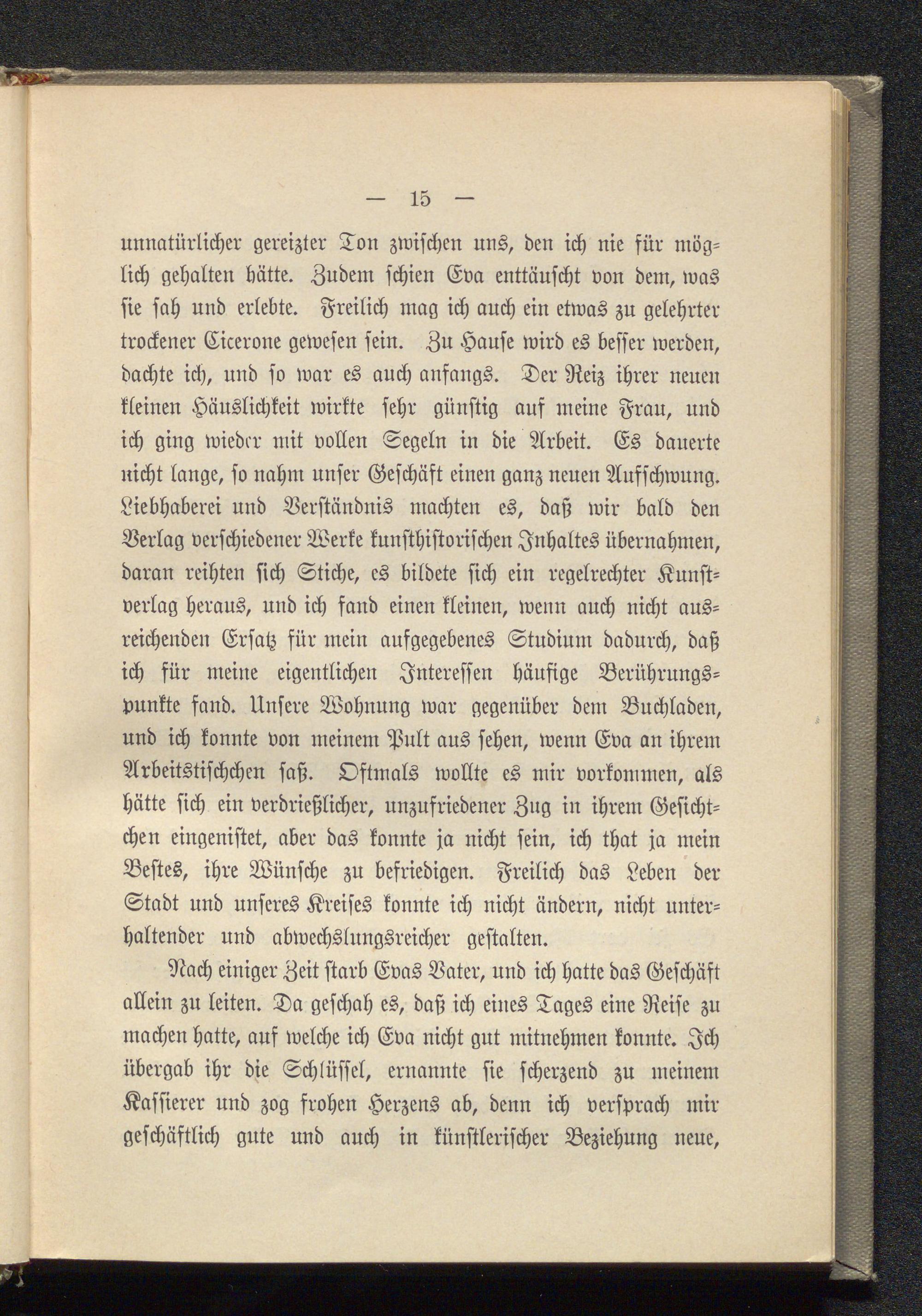 — 15 —

unnatürlicher gereizter Ton zwischen uns, den ich nie für möglich gehalten hätte. Zudem schien Eva enttäuscht von dem, was sie sah und erlebte. Freilich mag ich auch ein etwas zu gelehrter trockener Cicerone gewesen sein. Zu Hause wird es besser werden, dachte ich, und so war es auch anfangs. Der Reiz ihrer neuen kleinen Häuslichkeit wirkte sehr günstig auf meine Frau, und ich ging wieder mit vollen Segeln in die Arbeit. Es dauerte nicht lange, so nahm unser Geschäft einen ganz neuen Aufschwung. Liebhaberei und Verständnis machten es, daß wir bald den Verlag verschiedener Werke kunsthistorischen Inhaltes übernahmen, daran reihten sich Stiche, es bildete sich ein regelrechter Kunstverlag heraus, und ich fand einen kleinen, wenn auch nicht ausreichenden Ersatz für mein aufgegebenes Studium dadurch, daß ich für meine eigentlichen Interessen häufige Berührungspunkte fand. Unsere Wohnung war gegenüber dem Buchladen, und ich konnte von meinem Pult aus sehen, wenn Eva an ihrem Arbeitstischchen saß. Oftmals wollte es mir vorkommen, als hätte sich ein verdrießlicher, unzufriedener Zug in ihrem Gesichtchen eingenistet, aber das konnte ja nicht sein, ich that ja mein Bestes, ihre Wünsche zu befriedigen. Freilich das Leben der Stadt und unseres Kreises konnte ich nicht ändern, nicht unterhaltender und abwechslungsreicher gestalten.

Nach einiger Zeit starb Evas Vater, und ich hatte das Geschäft allein zu leiten. Da geschah es, daß ich eines Tages eine Reise zu machen hatte, auf welche ich Eva nicht gut mitnehmen konnte. Ich übergab ihr die Schlüssel, ernannte sie scherzend zu meinem Kassierer und zog frohen Herzens ab, denn ich versprach mir geschäftlich gute und auch in künstlerischer Beziehung neue,